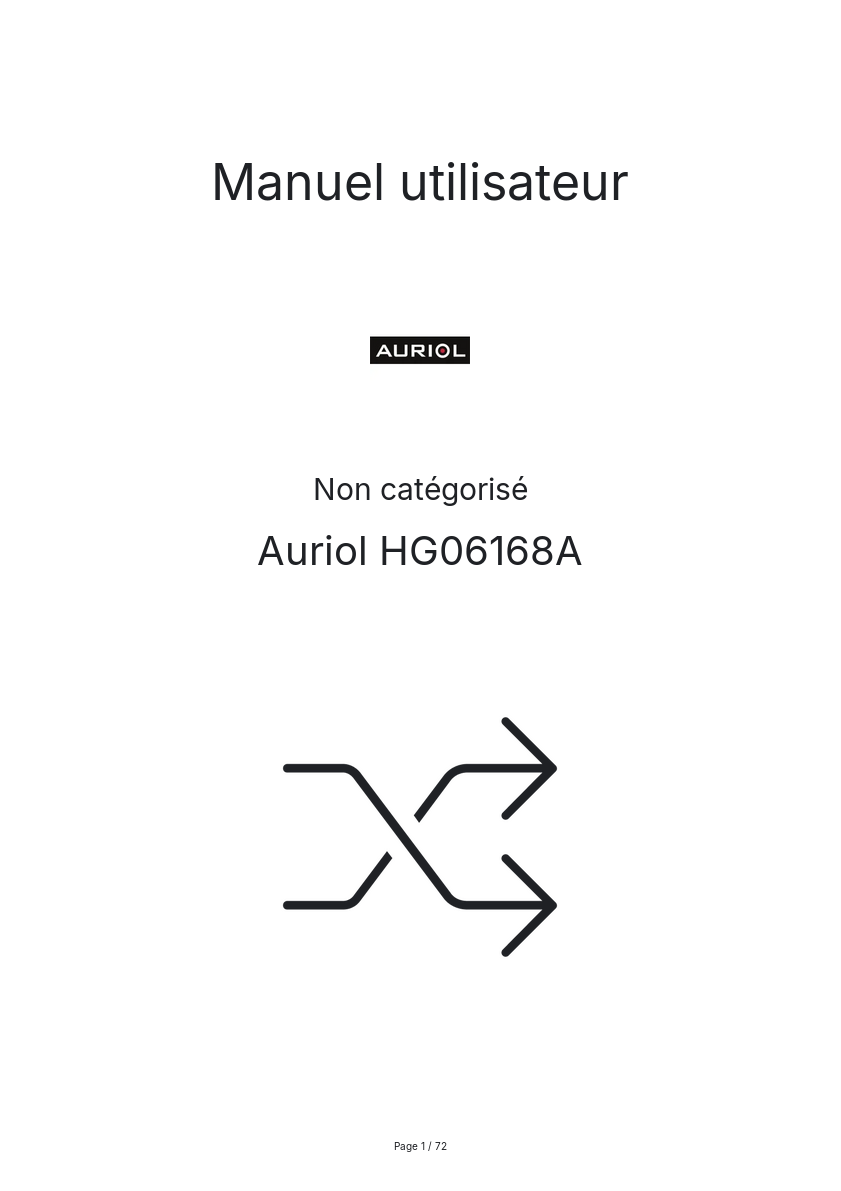 Manuel utilisateur

AURIOL

Non catégorisé

Auriol HG06168A

Page 1 / 72